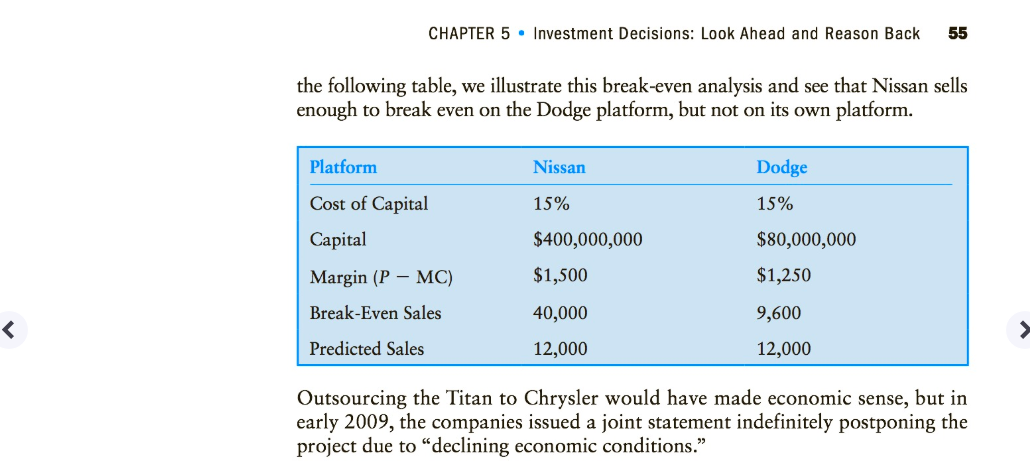 CHAPTER 5 • Investment Decisions: Look Ahead and Reason Back 55

the following table, we illustrate this break-even analysis and see that Nissan sells enough to break even on the Dodge platform, but not on its own platform.

| Platform | Nissan | Dodge |
|---|---|---|
| Cost of Capital | 15% | 15% |
| Capital | \$400,000,000 | \$80,000,000 |
| Margin ($P - MC$) | \$1,500 | \$1,250 |
| Break-Even Sales | 40,000 | 9,600 |
| Predicted Sales | 12,000 | 12,000 |

Outsourcing the Titan to Chrysler would have made economic sense, but in early 2009, the companies issued a joint statement indefinitely postponing the project due to “declining economic conditions.”